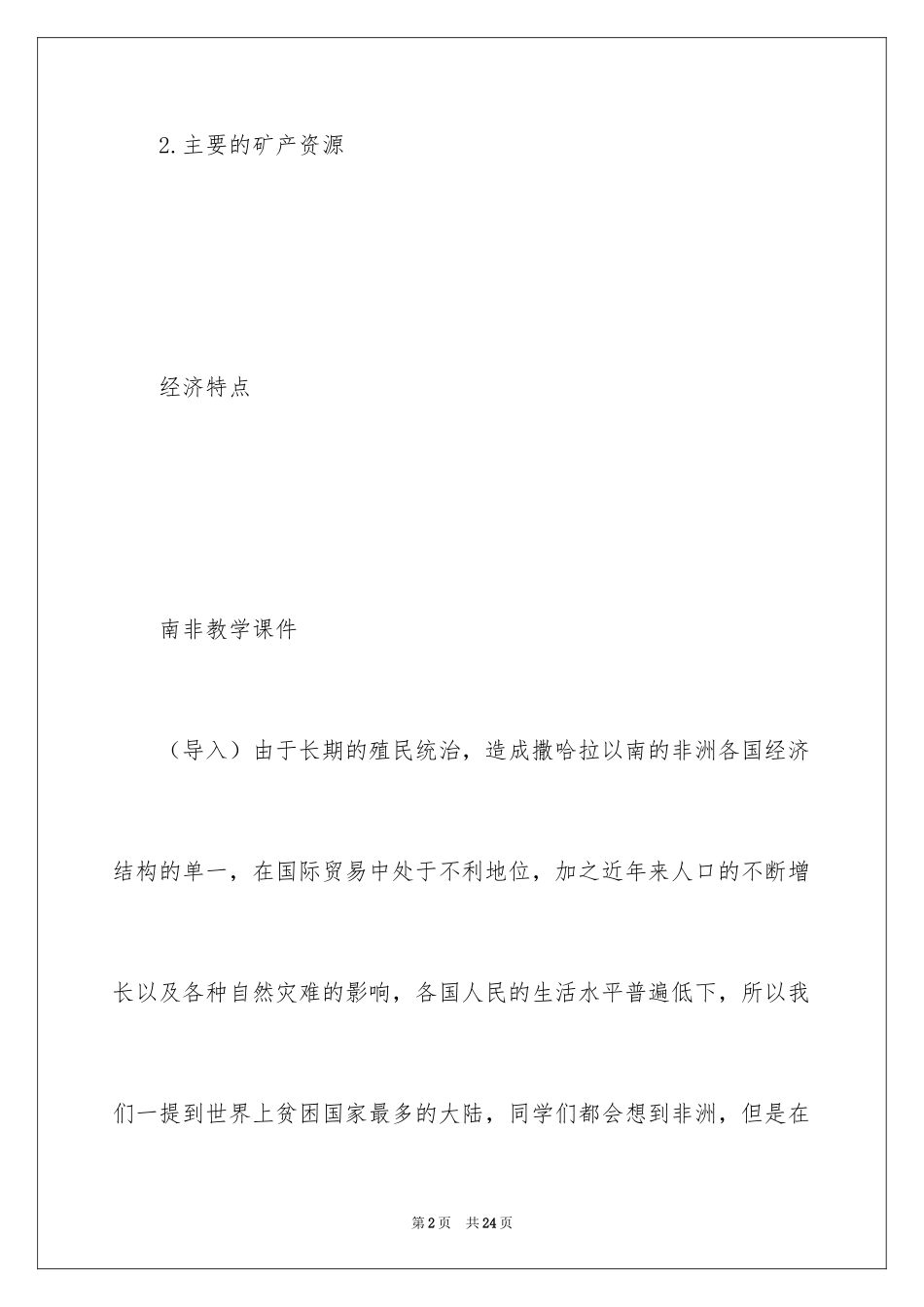 2.主要的矿产资源

经济特点

南非教学课件

（导入）由于长期的殖民统治，造成撒哈拉以南的非洲各国经济结构的单一，在国际贸易中处于不利地位，加之近年来人口的不断增长以及各种自然灾难的影响，各国人民的生活水平普遍低下，所以我们一提到世界上贫困国家最多的大陆，同学们都会想到非洲，但是在

第2页 共24页